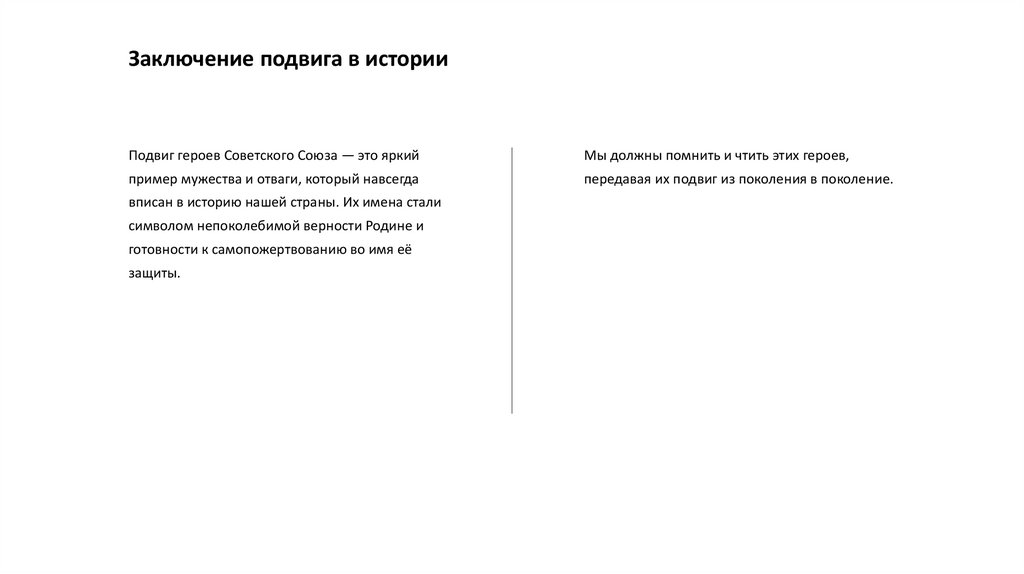 Заключение подвига в истории

Подвиг героев Советского Союза — это яркий пример мужества и отваги, который навсегда вписан в историю нашей страны. Их имена стали символом непоколебимой верности Родине и готовности к самопожертвованию во имя её защиты.

Мы должны помнить и чтить этих героев, передавая их подвиг из поколения в поколение.